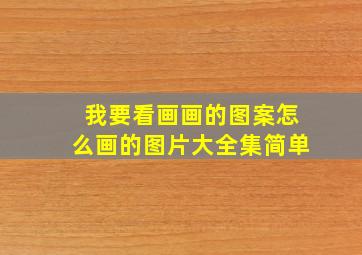 我要看画画的图案怎么画的图片大全集简单